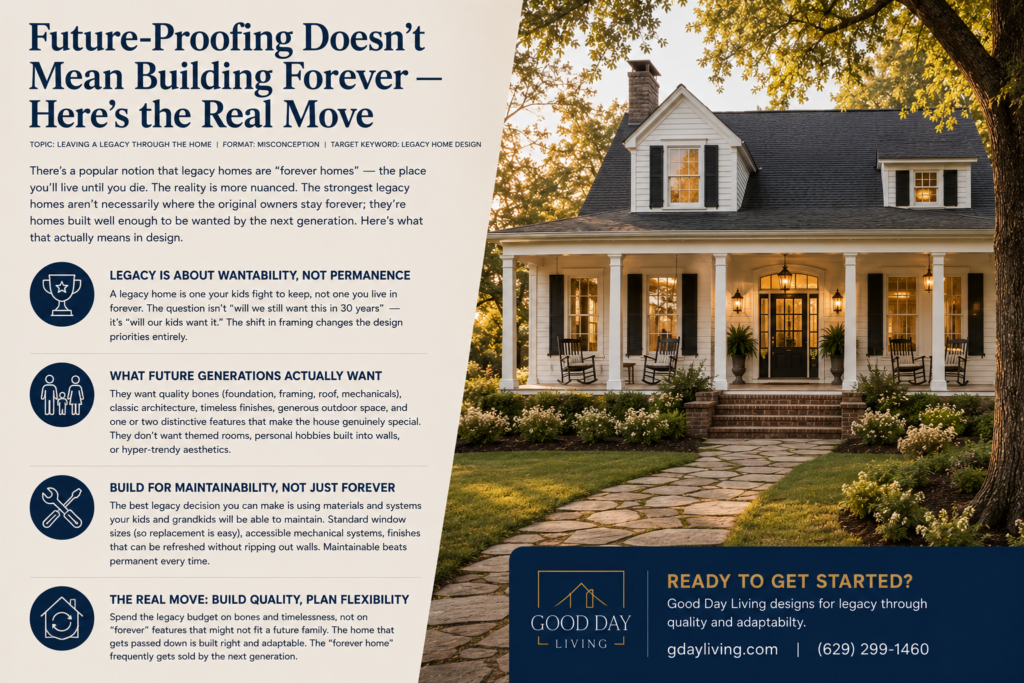 Future-Proofing Doesn't Mean Building Forever — Here's the Real Move

TOPIC: LEAVING A LEGACY THROUGH THE HOME | FORMAT: MISCONCEPTION | TARGET KEYWORD: LEGACY HOME DESIGN

There's a popular notion that legacy homes are "forever homes" — the place you'll live until you die. The reality is more nuanced. The strongest legacy homes aren't necessarily where the original owners stay forever; they're homes built well enough to be wanted by the next generation. Here's what that actually means in design.

LEGACY IS ABOUT WANTABILITY, NOT PERMANENCE

A legacy home is one your kids fight to keep, not one you live in forever. The question isn't "will we still want this in 30 years" — it's "will our kids want it." The shift in framing changes the design priorities entirely.

WHAT FUTURE GENERATIONS ACTUALLY WANT

They want quality bones (foundation, framing, roof, mechanicals), classic architecture, timeless finishes, generous outdoor space, and one or two distinctive features that make the house genuinely special. They don't want themed rooms, personal hobbies built into walls, or hyper-trendy aesthetics.

BUILD FOR MAINTAINABILITY, NOT JUST FOREVER

The best legacy decision you can make is using materials and systems your kids and grandkids will be able to maintain. Standard window sizes (so replacement is easy), accessible mechanical systems, finishes that can be refreshed without ripping out walls. Maintainable beats permanent every time.

THE REAL MOVE: BUILD QUALITY, PLAN FLEXIBILITY

Spend the legacy budget on bones and timelessness, not on "forever" features that might not fit a future family. The home that gets passed down is built right and adaptable. The "forever home" frequently gets sold by the next generation.

GOOD DAY LIVING

READY TO GET STARTED?

Good Day Living designs for legacy through quality and adaptabilty.

gdayliving.com | (629) 299-1460